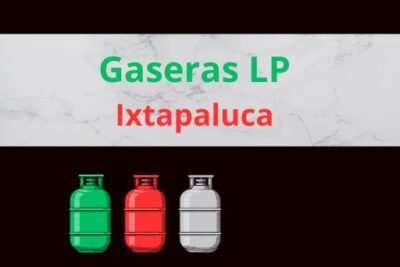 Gaseras LP
Ixtapaluca